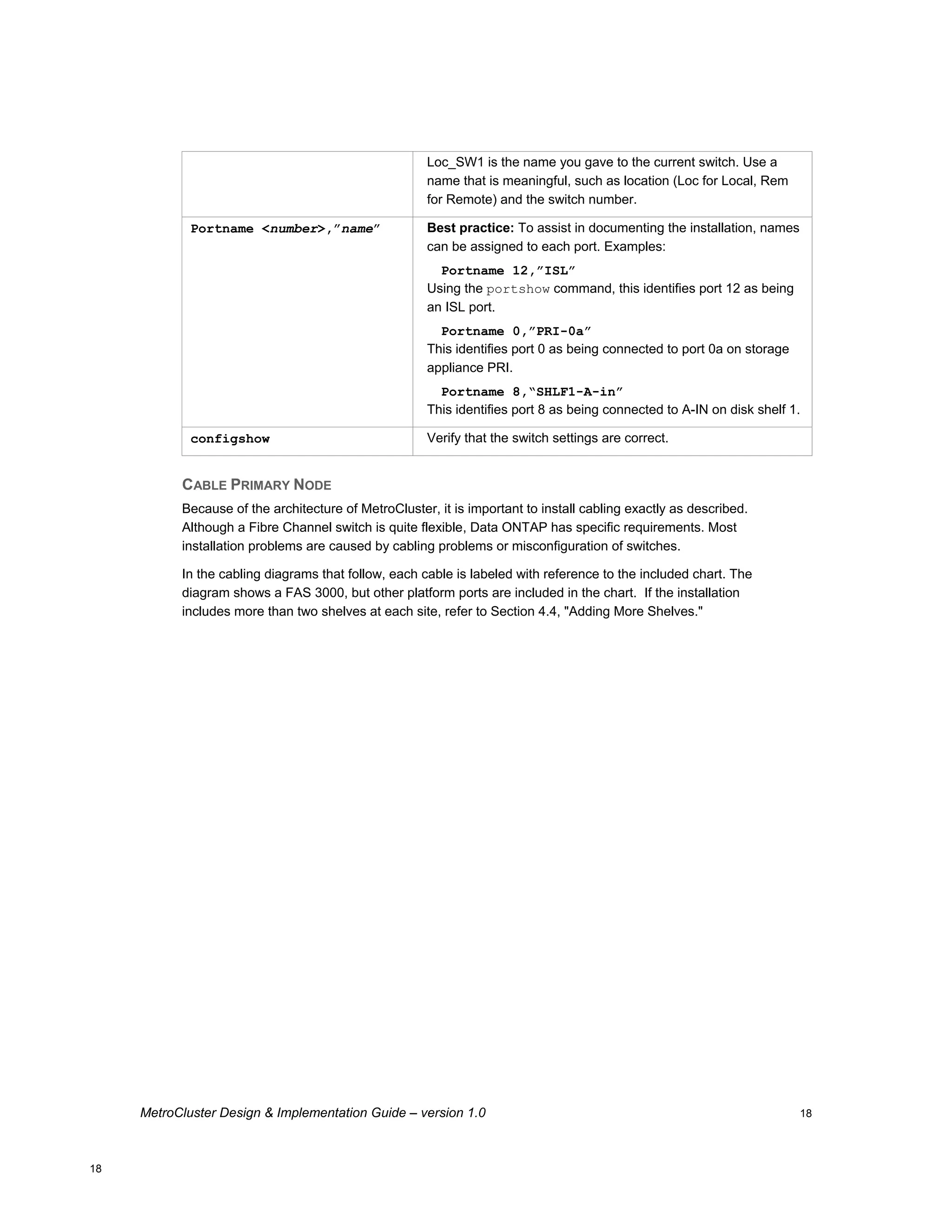 | | Loc_SW1 is the name you gave to the current switch. Use a name that is meaningful, such as location (Loc for Local, Rem for Remote) and the switch number. |
|---|---|
| Portname <number>,”name” | Best practice: To assist in documenting the installation, names can be assigned to each port. Examples: Portname 12,”ISL” Using the portshow command, this identifies port 12 as being an ISL port. Portname 0,”PRI-0a” This identifies port 0 as being connected to port 0a on storage appliance PRI. Portname 8,“SHLF1-A-in” This identifies port 8 as being connected to A-IN on disk shelf 1. |
| configshow | Verify that the switch settings are correct. |

CABLE PRIMARY NODE

Because of the architecture of MetroCluster, it is important to install cabling exactly as described. Although a Fibre Channel switch is quite flexible, Data ONTAP has specific requirements. Most installation problems are caused by cabling problems or misconfiguration of switches.

In the cabling diagrams that follow, each cable is labeled with reference to the included chart. The diagram shows a FAS 3000, but other platform ports are included in the chart. If the installation includes more than two shelves at each site, refer to Section 4.4, "Adding More Shelves."

MetroCluster Design & Implementation Guide – version 1.0 18

18